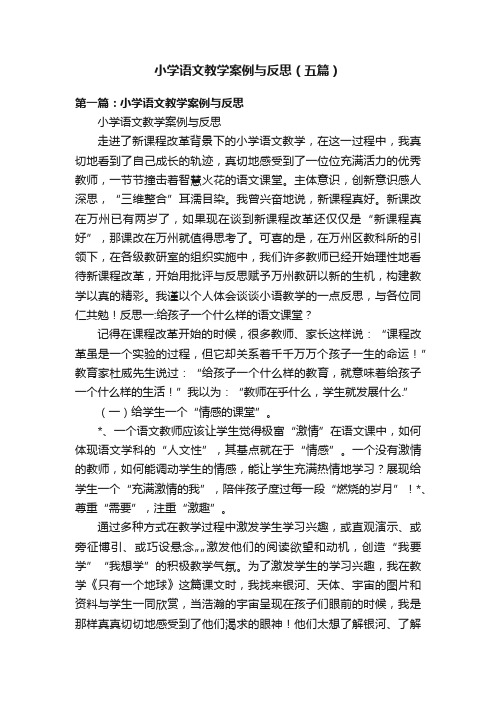 小学语文教学案例与反思（五篇）

第一篇：小学语文教学案例与反思

小学语文教学案例与反思

走进了新课程改革背景下的小学语文教学，在这一过程中，我真切地看到了自己成长的轨迹，真切地感受到了一位位充满活力的优秀教师，一节节撞击着智慧火花的语文课堂。主体意识，创新意识感人深思，“三维整合”耳濡目染。我曾兴奋地说，新课程真好。新课改在万州已有两岁了，如果现在谈到新课程改革还仅仅是“新课程真好”，那课改在万州就值得思考了。可喜的是，在万州区教科所的引领下，在各级教研室的组织实施中，我们许多教师已经开始理性地看待新课程改革，开始用批评与反思赋予万州教研以新的生机，构建教学以真的精彩。我谨以个人体会谈谈小语教学的一点反思，与各位同仁共勉！反思一:给孩子一个什么样的语文课堂？

记得在课程改革开始的时候，很多教师、家长这样说：“课程改革虽是一个实验的过程，但它却关系着千千万万个孩子一生的命运！”教育家杜威先生说过：“给孩子一个什么样的教育，就意味着给孩子一个什么样的生活！”我以为：“教师在乎什么，学生就发展什么.”

（一）给学生一个“情感的课堂”。

*、一个语文教师应该让学生觉得极富“激情”在语文课中，如何体现语文学科的“人文性”，其基点就在于“情感”。一个没有激情的教师，如何能调动学生的情感，能让学生充满热情地学习？展现给学生一个“充满激情的我”，陪伴孩子度过每一段“燃烧的岁月”！*、尊重“需要”，注重“激趣”。

通过多种方式在教学过程中激发学生学习兴趣，或直观演示、或旁征博引、或巧设悬念„„激发他们的阅读欲望和动机，创造“我要学”“我想学”的积极教学气氛。为了激发学生的学习兴趣，我在教学《只有一个地球》这篇课文时，我找来银河、天体、宇宙的图片和资料与学生一同欣赏，当浩瀚的宇宙呈现在孩子们眼前的时候，我是那样真真切切地感受到了他们渴求的眼神！他们太想了解银河、了解